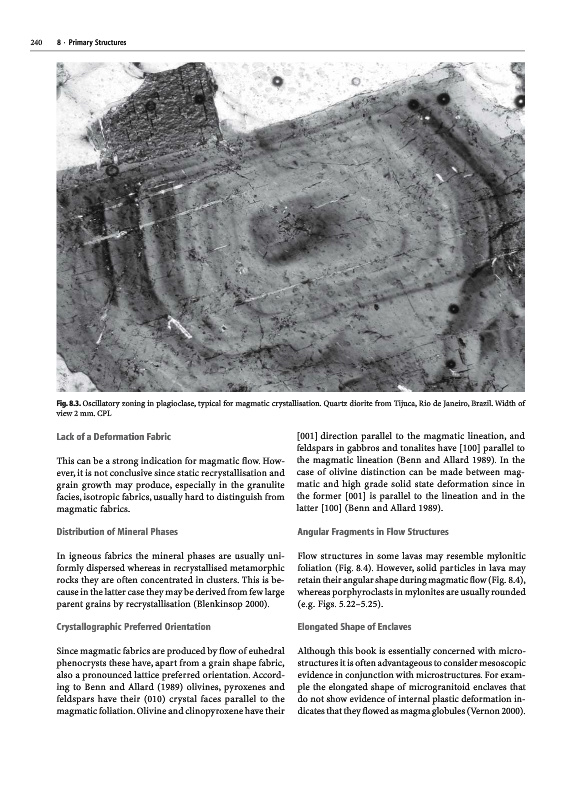 240 8 · Primary Structures

Fig. 8.3. Oscillatory zoning in plagioclase, typical for magmatic crystallisation. Quartz diorite from Tijuca, Rio de Janeiro, Brazil. Width of view 2 mm. CPL

Lack of a Deformation Fabric

This can be a strong indication for magmatic flow. However, it is not conclusive since static recrystallisation and grain growth may produce, especially in the granulite facies, isotropic fabrics, usually hard to distinguish from magmatic fabrics.

Distribution of Mineral Phases

In igneous fabrics the mineral phases are usually uniformly dispersed whereas in recrystallised metamorphic rocks they are often concentrated in clusters. This is because in the latter case they may be derived from few large parent grains by recrystallisation (Blenkinsop 2000).

Crystallographic Preferred Orientation

Since magmatic fabrics are produced by flow of euhedral phenocrysts these have, apart from a grain shape fabric, also a pronounced lattice preferred orientation. According to Benn and Allard (1989) olivines, pyroxenes and feldspars have their (010) crystal faces parallel to the magmatic foliation. Olivine and clinopyroxene have their [001] direction parallel to the magmatic lineation, and feldspars in gabbros and tonalites have [100] parallel to the magmatic lineation (Benn and Allard 1989). In the case of olivine distinction can be made between magmatic and high grade solid state deformation since in the former [001] is parallel to the lineation and in the latter [100] (Benn and Allard 1989).

Angular Fragments in Flow Structures

Flow structures in some lavas may resemble mylonitic foliation (Fig. 8.4). However, solid particles in lava may retain their angular shape during magmatic flow (Fig. 8.4), whereas porphyroclasts in mylonites are usually rounded (e.g. Figs. 5.22–5.25).

Elongated Shape of Enclaves

Although this book is essentially concerned with microstructures it is often advantageous to consider mesoscopic evidence in conjunction with microstructures. For example the elongated shape of microgranitoid enclaves that do not show evidence of internal plastic deformation indicates that they flowed as magma globules (Vernon 2000).